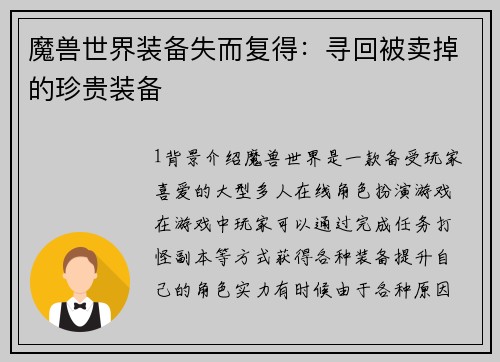 魔兽世界装备失而复得：寻回被卖掉的珍贵装备

1背景介绍魔兽世界是一款备受玩家喜爱的大型多人在线角色扮演游戏在游戏中玩家可以通过完成任务打怪副本等方式获得各种装备提升自己的角色实力有时候由于各种原因